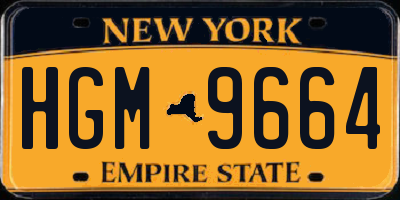 NEW YORK

HGM 9664

EMPIRE STATE